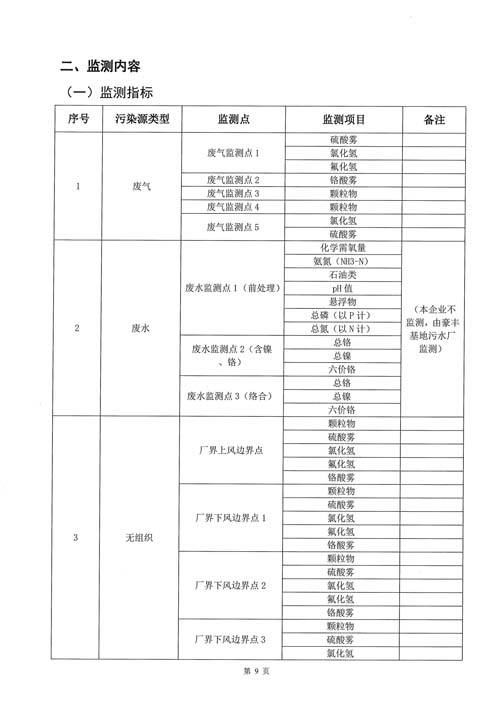 二、监测内容

（一）监测指标

| 序号 | 污染源类型 | 监测点 | 监测项目 | 备注 |
|---|---|---|---|---|
| 1 | 废气 | 废气监测点 1 | 硫酸雾 | |
| | | | 氯化氢 | |
| | | | 氟化氢 | |
| | | 废气监测点 2 | 铬酸雾 | |
| | | 废气监测点 3 | 颗粒物 | |
| | | 废气监测点 4 | 颗粒物 | |
| | | 废气监测点 5 | 氯化氢 | |
| | | | 硫酸雾 | |
| 2 | 废水 | 废水监测点 1（前处理） | 化学需氧量 | （本企业不监测，由豪丰基地污水厂监测） |
| | | | 氨氮（NH3-N） | |
| | | | 石油类 | |
| | | | pH 值 | |
| | | | 悬浮物 | |
| | | | 总磷（以 P 计） | |
| | | | 总氮（以 N 计） | |
| | | 废水监测点 2（含镍、铬） | 总铬 | |
| | | | 总镍 | |
| | | | 六价铬 | |
| | | 废水监测点 3（络合） | 总铬 | |
| | | | 总镍 | |
| | | | 六价铬 | |
| 3 | 无组织 | 厂界上风边界点 | 颗粒物 | |
| | | | 硫酸雾 | |
| | | | 氯化氢 | |
| | | | 氟化氢 | |
| | | | 铬酸雾 | |
| | | 厂界下风边界点 1 | 颗粒物 | |
| | | | 硫酸雾 | |
| | | | 氯化氢 | |
| | | | 氟化氢 | |
| | | | 铬酸雾 | |
| | | 厂界下风边界点 2 | 颗粒物 | |
| | | | 硫酸雾 | |
| | | | 氯化氢 | |
| | | | 氟化氢 | |
| | | | 铬酸雾 | |
| | | 厂界下风边界点 3 | 颗粒物 | |
| | | | 硫酸雾 | |
| | | | 氯化氢 | |

第 9 页